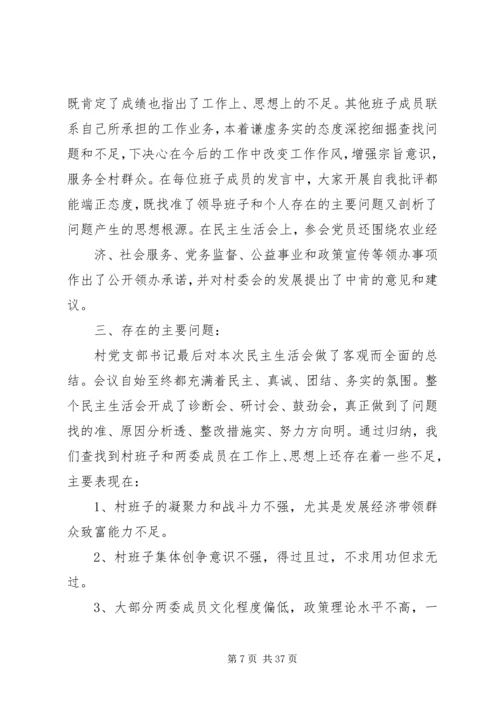 既肯定了成绩也指出了工作上、思想上的不足。其他班子成员联系自己所承担的工作业务，本着谦虚务实的态度深挖细掘查找问题和不足，下决心在今后的工作中改变工作作风，增强宗旨意识，服务全村群众。在每位班子成员的发言中，大家开展自我批评都能端正态度，既找准了领导班子和个人存在的主要问题又剖析了问题产生的思想根源。在民主生活会上，参会党员还围绕农业经

济、社会服务、党务监督、公益事业和政策宣传等领办事项作出了公开领办承诺，并对村委会的发展提出了中肯的意见和建议。

三、存在的主要问题：

村党支部书记最后对本次民主生活会做了客观而全面的总结。会议自始至终都充满着民主、真诚、团结、务实的氛围。整个民主生活会开成了诊断会、研讨会、鼓劲会，真正做到了问题找的准、原因分析透、整改措施实、努力方向明。通过归纳，我们查找到村班子和两委成员在工作上、思想上还存在着一些不足，主要表现在：

1、村班子的凝聚力和战斗力不强，尤其是发展经济带领群众致富能力不足。

2、村班子集体创争意识不强，得过且过，不求用功但求无过。

3、大部分两委成员文化程度偏低，政策理论水平不高，一

第 7 页 共 37 页